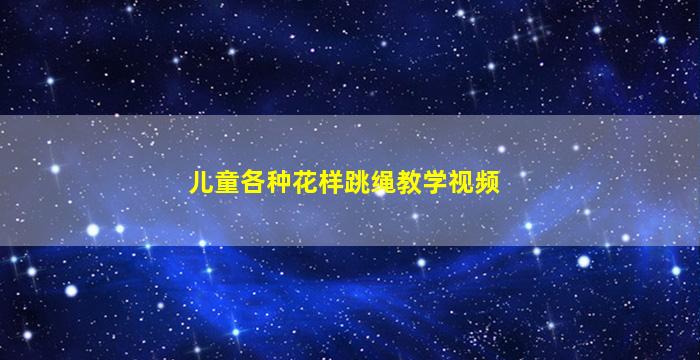 儿童各种花样跳绳教学视频